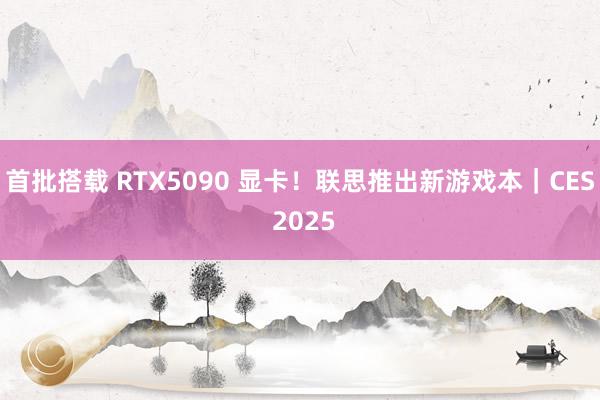 首批搭载 RTX5090 显卡！联思推出新游戏本｜CES 2025